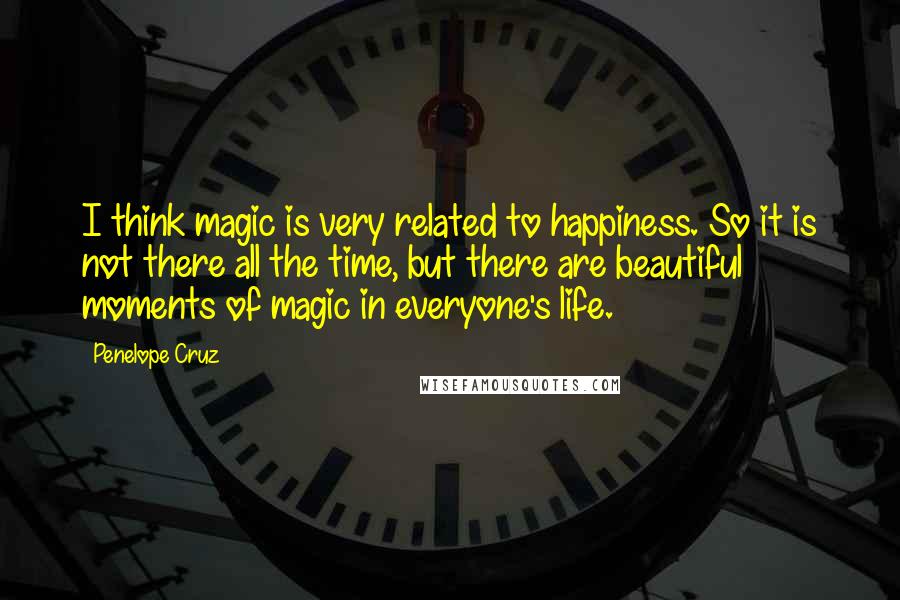 I think magic is very related to happiness. So it is not there all the time, but there are beautiful moments of magic in everyone's life.

Penelope Cruz

WISEFAMOUSQUOTES.COM